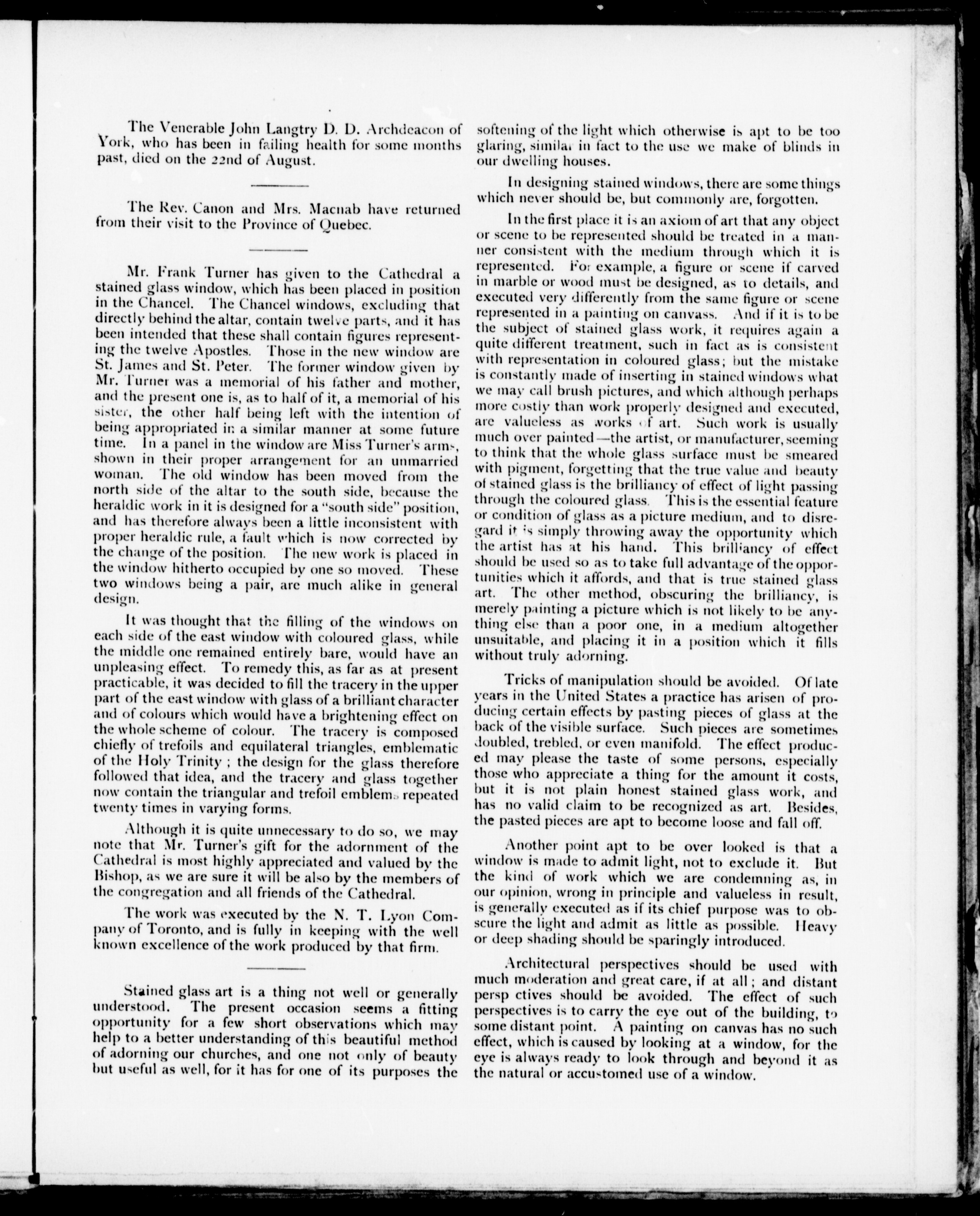 The Venerable John Langtry D. D. Archdeacon of York, who has been in failing health for some months past, died on the 22nd of August.

The Rev. Canon and Mrs. Macnab have returned from their visit to the Province of Quebec.

Mr. Frank Turner has given to the Cathedral a stained glass window, which has been placed in position in the Chancel. The Chancel windows, excluding that directly behind the altar, contain twelve parts, and it has been intended that these shall contain figures representing the twelve Apostles. Those in the new window are St. James and St. Peter. The former window given by Mr. Turner was a memorial of his father and mother, and the present one is, as to half of it, a memorial of his sister, the other half being left with the intention of being appropriated in a similar manner at some future time. In a panel in the window are Miss Turner's arms, shown in their proper arrangement for an unmarried woman. The old window has been moved from the north side of the altar to the south side, because the heraldic work in it is designed for a "south side" position, and has therefore always been a little inconsistent with proper heraldic rule, a fault which is now corrected by the change of the position. The new work is placed in the window hitherto occupied by one so moved. These two windows being a pair, are much alike in general design.

It was thought that the filling of the windows on each side of the east window with coloured glass, while the middle one remained entirely bare, would have an unpleasing effect. To remedy this, as far as at present practicable, it was decided to fill the tracery in the upper part of the east window with glass of a brilliant character and of colours which would have a brightening effect on the whole scheme of colour. The tracery is composed chiefly of trefoils and equilateral triangles, emblematic of the Holy Trinity; the design for the glass therefore followed that idea, and the tracery and glass together now contain the triangular and trefoil emblems repeated twenty times in varying forms.

Although it is quite unnecessary to do so, we may note that Mr. Turner's gift for the adornment of the Cathedral is most highly appreciated and valued by the Bishop, as we are sure it will be also by the members of the congregation and all friends of the Cathedral.

The work was executed by the N. T. Lyon Company of Toronto, and is fully in keeping with the well known excellence of the work produced by that firm.

Stained glass art is a thing not well or generally understood. The present occasion seems a fitting opportunity for a few short observations which may help to a better understanding of this beautiful method of adorning our churches, and one not only of beauty but useful as well, for it has for one of its purposes the softening of the light which otherwise is apt to be too glaring, similar in fact to the use we make of blinds in our dwelling houses.

In designing stained windows, there are some things which never should be, but commonly are, forgotten.

In the first place it is an axiom of art that any object or scene to be represented should be treated in a manner consistent with the medium through which it is represented. For example, a figure or scene if carved in marble or wood must be designed, as to details, and executed very differently from the same figure or scene represented in a painting on canvass. And if it is to be the subject of stained glass work, it requires again a quite different treatment, such in fact as is consistent with representation in coloured glass; but the mistake is constantly made of inserting in stained windows what we may call brush pictures, and which although perhaps more costly than work properly designed and executed, are valueless as works of art. Such work is usually much over painted—the artist, or manufacturer, seeming to think that the whole glass surface must be smeared with pigment, forgetting that the true value and beauty of stained glass is the brilliancy of effect of light passing through the coloured glass. This is the essential feature or condition of glass as a picture medium, and to disregard it is simply throwing away the opportunity which the artist has at his hand. This brilliancy of effect should be used so as to take full advantage of the opportunities which it affords, and that is true stained glass art. The other method, obscuring the brilliancy, is merely painting a picture which is not likely to be anything else than a poor one, in a medium altogether unsuitable, and placing it in a position which it fills without truly adorning.

Tricks of manipulation should be avoided. Of late years in the United States a practice has arisen of producing certain effects by pasting pieces of glass at the back of the visible surface. Such pieces are sometimes doubled, trebled, or even manifold. The effect produced may please the taste of some persons, especially those who appreciate a thing for the amount it costs, but it is not plain honest stained glass work, and has no valid claim to be recognized as art. Besides, the pasted pieces are apt to become loose and fall off.

Another point apt to be over looked is that a window is made to admit light, not to exclude it. But the kind of work which we are condemning as, in our opinion, wrong in principle and valueless in result, is generally executed as if its chief purpose was to obscure the light and admit as little as possible. Heavy or deep shading should be sparingly introduced.

Architectural perspectives should be used with much moderation and great care, if at all; and distant persp ctives should be avoided. The effect of such perspectives is to carry the eye out of the building, to some distant point. A painting on canvas has no such effect, which is caused by looking at a window, for the eye is always ready to look through and beyond it as the natural or accustomed use of a window.